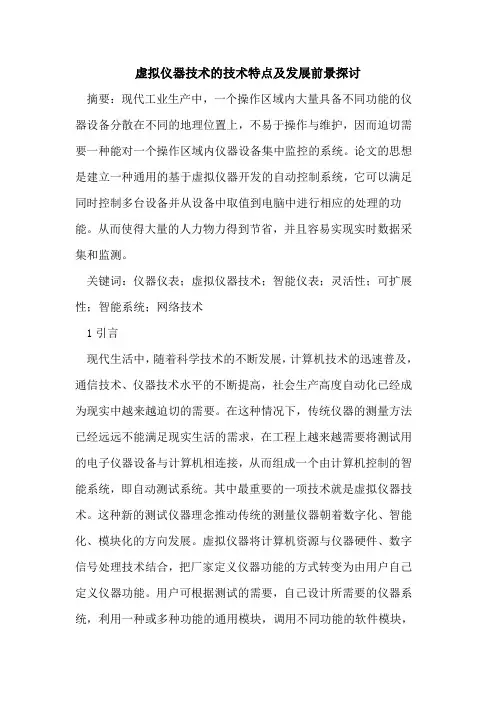 虚拟仪器技术的技术特点及发展前景探讨

摘要：现代工业生产中，一个操作区域内大量具备不同功能的仪器设备分散在不同的地理位置上，不易于操作与维护，因而迫切需要一种能对一个操作区域内仪器设备集中监控的系统。论文的思想是建立一种通用的基于虚拟仪器开发的自动控制系统，它可以满足同时控制多台设备并从设备中取值到电脑中进行相应的处理的功能。从而使得大量的人力物力得到节省，并且容易实现实时数据采集和监测。

关键词：仪器仪表；虚拟仪器技术；智能仪表；灵活性；可扩展性；智能系统；网络技术

1 引言

现代生活中，随着科学技术的不断发展，计算机技术的迅速普及，通信技术、仪器技术水平的不断提高，社会生产高度自动化已经成为现实中越来越迫切的需要。在这种情况下，传统仪器的测量方法已经远远不能满足现实生活的需求，在工程上越来越需要将测试用的电子仪器设备与计算机相连接，从而组成一个由计算机控制的智能系统，即自动测试系统。其中最重要的一项技术就是虚拟仪器技术。这种新的测试仪器理念推动传统的测量仪器朝着数字化、智能化、模块化的方向发展。虚拟仪器将计算机资源与仪器硬件、数字信号处理技术结合，把厂家定义仪器功能的方式转变为由用户自己定义仪器功能。用户可根据测试的需要，自己设计所需要的仪器系统，利用一种或多种功能的通用模块，调用不同功能的软件模块，